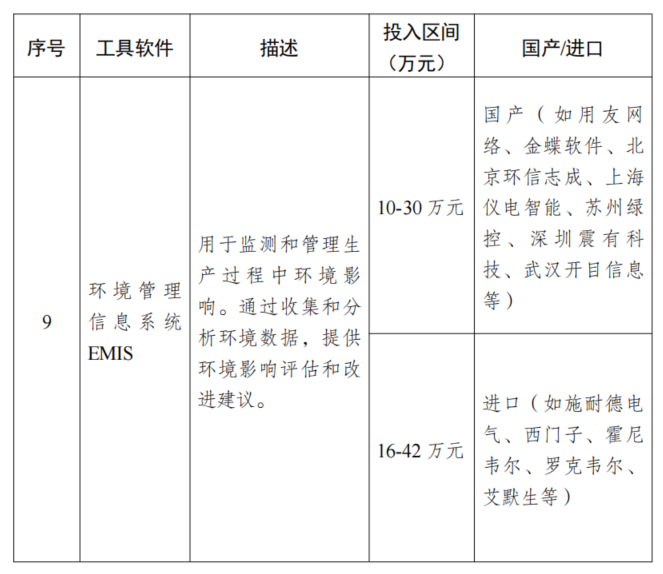 | 序号 | 工具软件 | 描述 | 投入区间（万元） | 国产/进口 |
|---|---|---|---|---|
| 9 | 环境管理信息系统 EMIS | 用于监测和管理生产过程中环境影响。通过收集和分析环境数据，提供环境影响评估和改进建议。 | 10-30 万元 | 国产（如用友网络、金蝶软件、北京环信志成、上海仪电智能、苏州绿控、深圳震有科技、武汉开目信息等） |
| | | | 16-42 万元 | 进口（如施耐德电气、西门子、霍尼韦尔、罗克韦尔、艾默生等） |